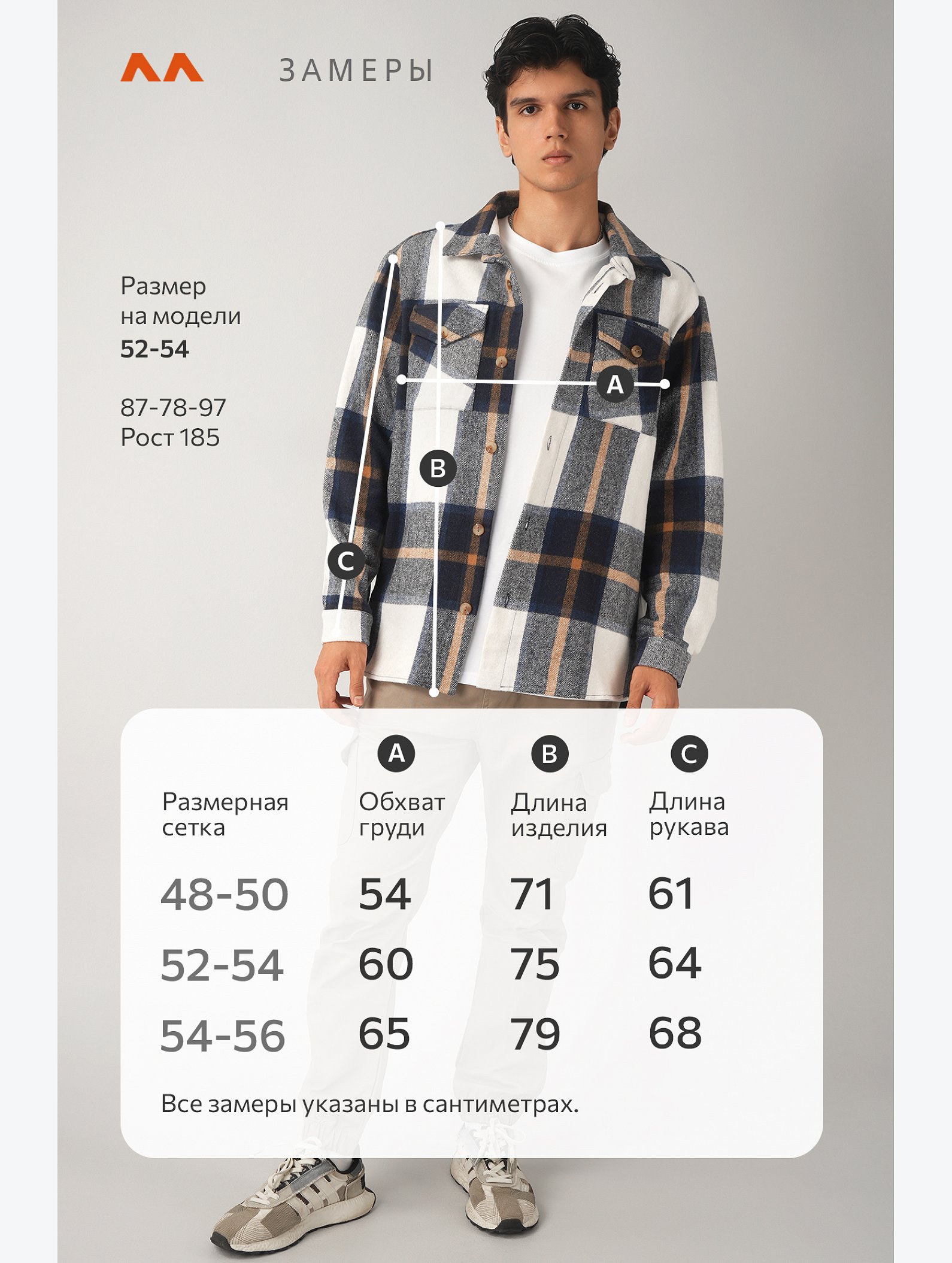 ЗАМЕРЫ

Размер на модели **52-54**

87-78-97
Рост 185

A
B
C

| Размерная сетка | A Обхват груди | B Длина изделия | C Длина рукава |
|---|---|---|---|
| 48-50 | 54 | 71 | 61 |
| 52-54 | 60 | 75 | 64 |
| 54-56 | 65 | 79 | 68 |

Все замеры указаны в сантиметрах.